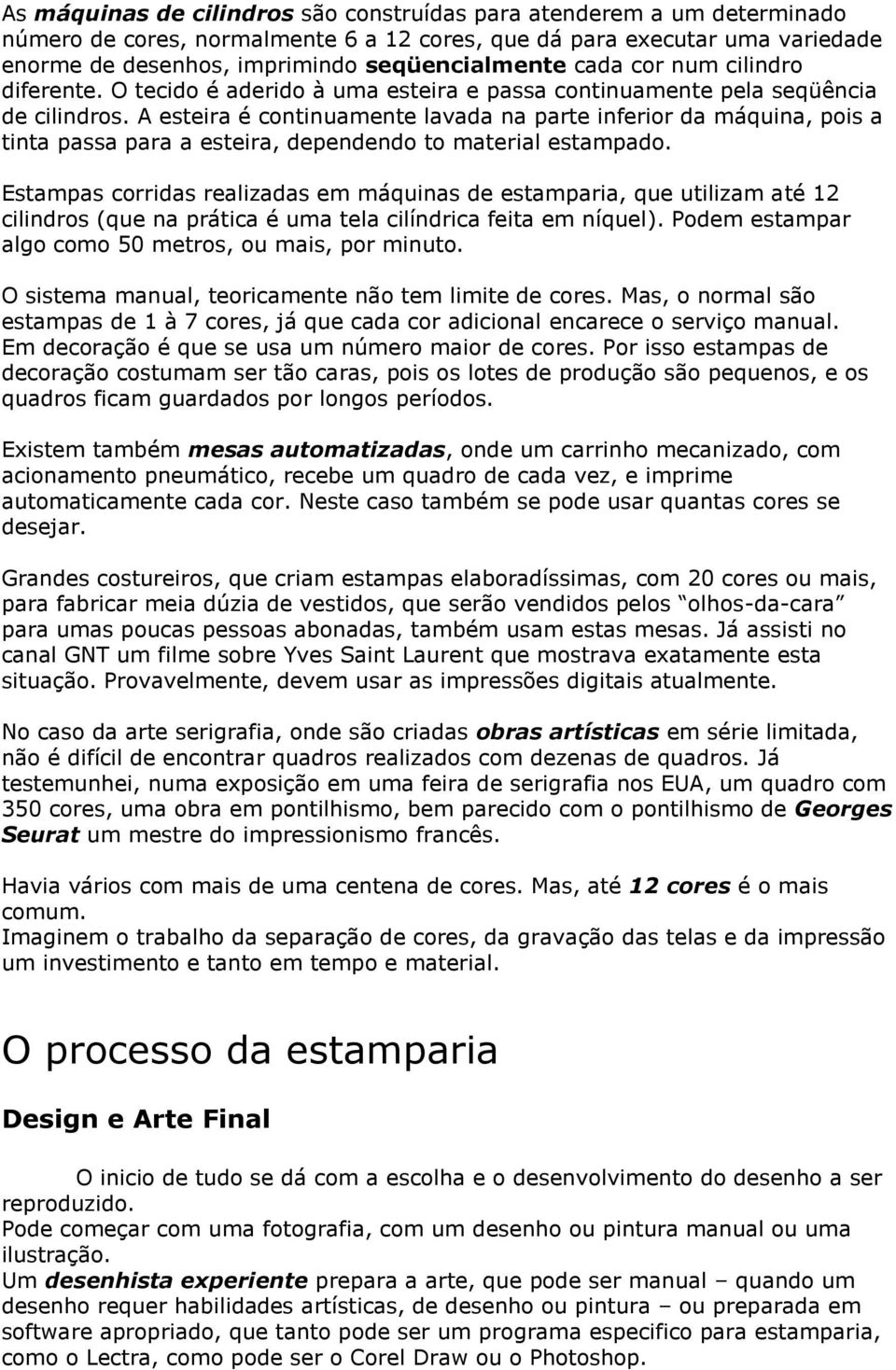 As máquinas de cilindros são construídas para atenderem a um determinado número de cores, normalmente 6 a 12 cores, que dá para executar uma variedade enorme de desenhos, imprimindo seqüencialmente cada cor num cilindro diferente. O tecido é aderido à uma esteira e passa continuamente pela seqüência de cilindros. A esteira é continuamente lavada na parte inferior da máquina, pois a tinta passa para a esteira, dependendo to material estampado.

Estampas corridas realizadas em máquinas de estamparia, que utilizam até 12 cilindros (que na prática é uma tela cilíndrica feita em níquel). Podem estampar algo como 50 metros, ou mais, por minuto.

O sistema manual, teoricamente não tem limite de cores. Mas, o normal são estampas de 1 à 7 cores, já que cada cor adicional encarece o serviço manual. Em decoração é que se usa um número maior de cores. Por isso estampas de decoração costumam ser tão caras, pois os lotes de produção são pequenos, e os quadros ficam guardados por longos períodos.

Existem também mesas automatizadas, onde um carrinho mecanizado, com acionamento pneumático, recebe um quadro de cada vez, e imprime automaticamente cada cor. Neste caso também se pode usar quantas cores se desejar.

Grandes costureiros, que criam estampas elaboradíssimas, com 20 cores ou mais, para fabricar meia dúzia de vestidos, que serão vendidos pelos “olhos-da-cara” para umas poucas pessoas abonadas, também usam estas mesas. Já assisti no canal GNT um filme sobre Yves Saint Laurent que mostrava exatamente esta situação. Provavelmente, devem usar as impressões digitais atualmente.

No caso da arte serigrafia, onde são criadas obras artísticas em série limitada, não é difícil de encontrar quadros realizados com dezenas de quadros. Já testemunhei, numa exposição em uma feira de serigrafia nos EUA, um quadro com 350 cores, uma obra em pontilhismo, bem parecido com o pontilhismo de Georges Seurat um mestre do impressionismo francês.

Havia vários com mais de uma centena de cores. Mas, até 12 cores é o mais comum.
Imaginem o trabalho da separação de cores, da gravação das telas e da impressão um investimento e tanto em tempo e material.

O processo da estamparia

Design e Arte Final

O inicio de tudo se dá com a escolha e o desenvolvimento do desenho a ser reproduzido.
Pode começar com uma fotografia, com um desenho ou pintura manual ou uma ilustração.
Um desenhista experiente prepara a arte, que pode ser manual – quando um desenho requer habilidades artísticas, de desenho ou pintura – ou preparada em software apropriado, que tanto pode ser um programa especifico para estamparia, como o Lectra, como pode ser o Corel Draw ou o Photoshop.